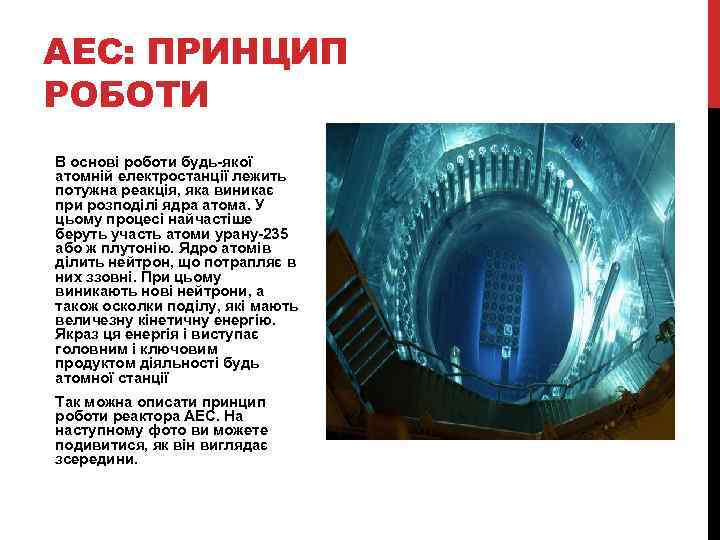 АЕС: ПРИНЦИП РОБОТИ

В основі роботи будь-якої атомній електростанції лежить потужна реакція, яка виникає при розподілі ядра атома. У цьому процесі найчастіше беруть участь атоми урану-235 або ж плутонію. Ядро атомів ділить нейтрон, що потрапляє в них ззовні. При цьому виникають нові нейтрони, а також осколки поділу, які мають величезну кінетичну енергію. Якраз ця енергія і виступає головним і ключовим продуктом діяльності будь атомної станції

Так можна описати принцип роботи реактора АЕС. На наступному фото ви можете подивитися, як він виглядає зсередини.